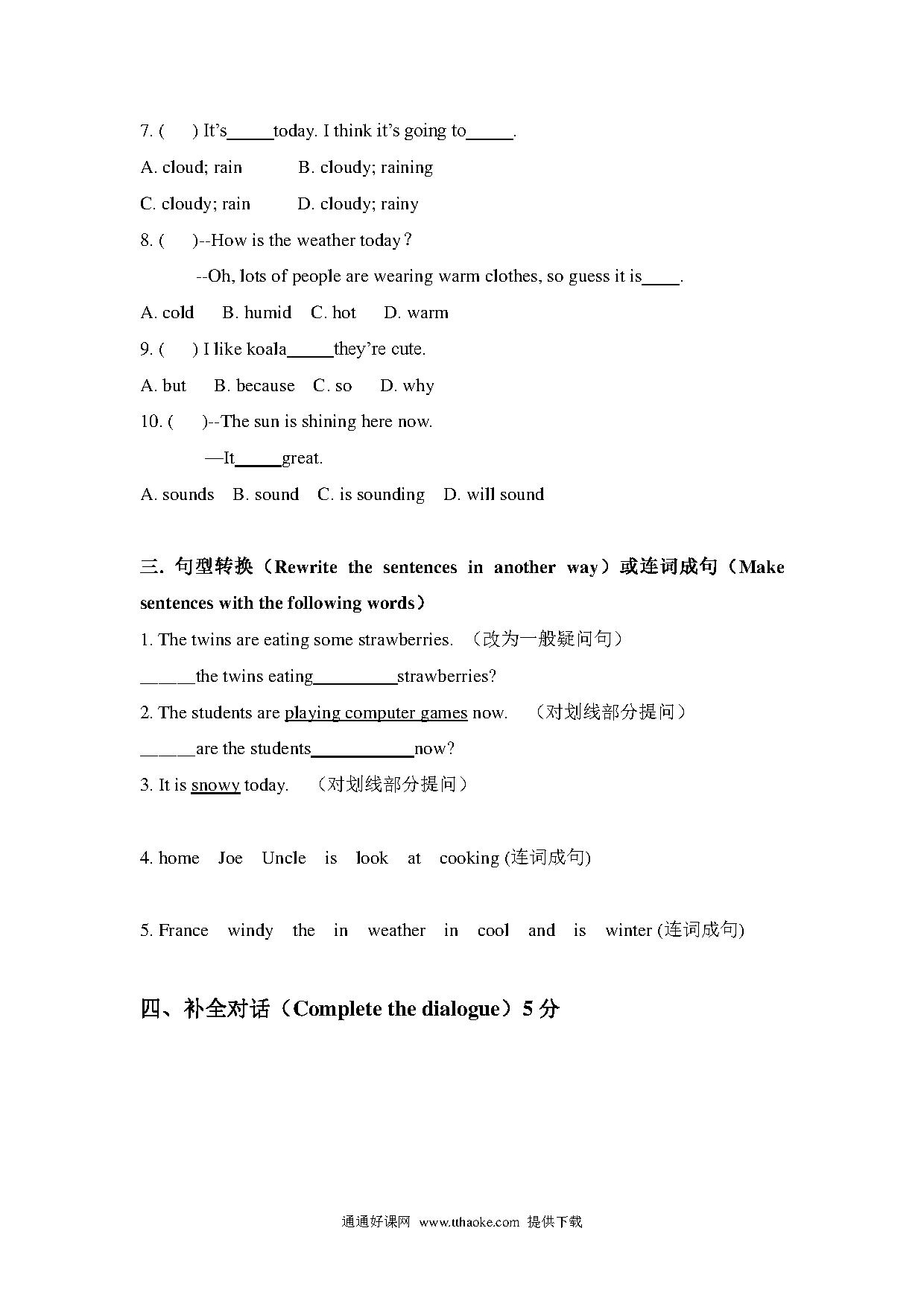 7. (      ) It's_____today. I think it's going to_____.

A. cloud; rain          B. cloudy; raining

C. cloudy; rain          D. cloudy; rainy

8. (      )--How is the weather today？

--Oh, lots of people are wearing warm clothes, so guess it is____.

A. cold     B. humid    C. hot     D. warm

9. (      ) I like koala_____they're cute.

A. but     B. because    C. so     D. why

10. (      )--The sun is shining here now.

—It_____great.

A. sounds    B. sound    C. is sounding    D. will sound

三. 句型转换（Rewrite the sentences in another way）或连词成句（Make sentences with the following words）

1. The twins are eating some strawberries. （改为一般疑问句）

______the twins eating_________strawberries?

2. The students are playing computer games now. （对划线部分提问）

______are the students___________now?

3. It is snowy today. （对划线部分提问）

4. home   Joe   Uncle   is   look   at   cooking (连词成句)

5. France   windy   the   in   weather   in   cool   and   is   winter (连词成句)

四、补全对话（Complete the dialogue）5 分

通通好课网 www.tthaoke.com 提供下载